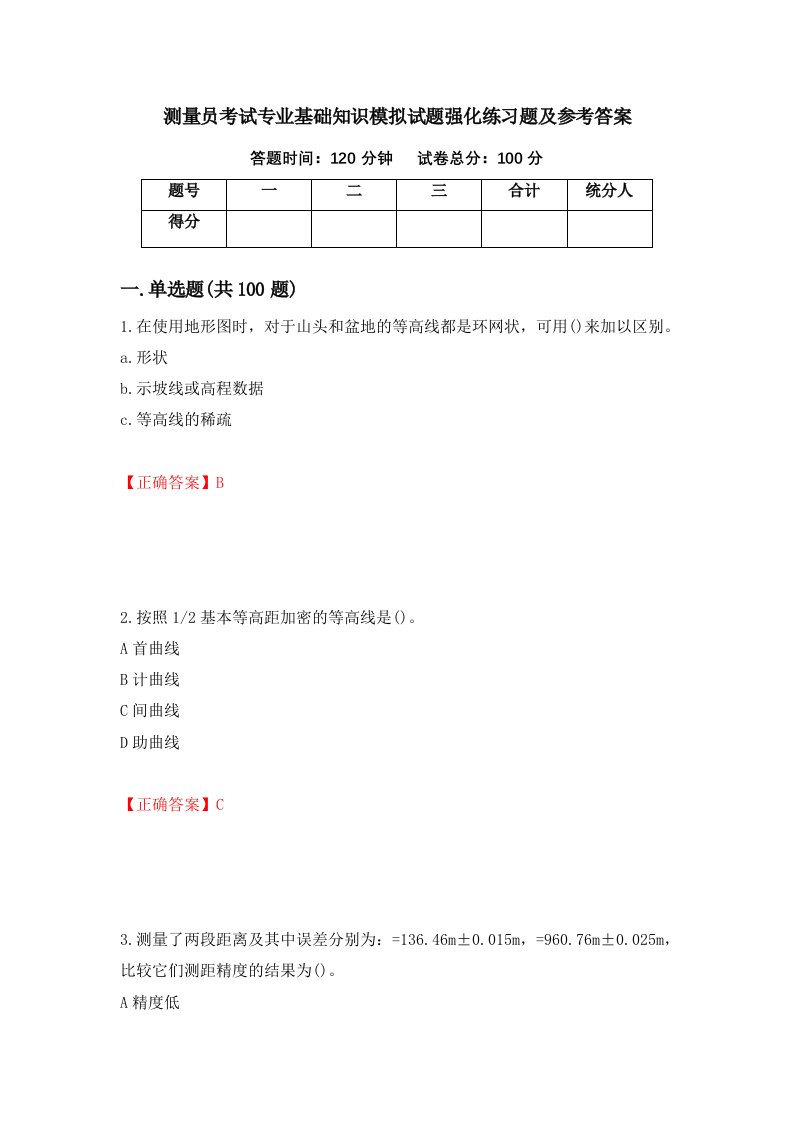 测量员考试专业基础知识模拟试题强化练习题及参考答案

答题时间：120 分钟　　试卷总分：100 分

| 题号 | 一 | 二 | 三 | 合计 | 统分人 |
|---|---|---|---|---|---|
| 得分 | | | | | |

一.单选题(共 100 题)

1.在使用地形图时，对于山头和盆地的等高线都是环网状，可用()来加以区别。

a.形状

b.示坡线或高程数据

c.等高线的稀疏

【正确答案】B

2.按照 1/2 基本等高距加密的等高线是()。

A 首曲线

B 计曲线

C 间曲线

D 助曲线

【正确答案】C

3.测量了两段距离及其中误差分别为：=136.46m±0.015m，=960.76m±0.025m，比较它们测距精度的结果为()。

A 精度低